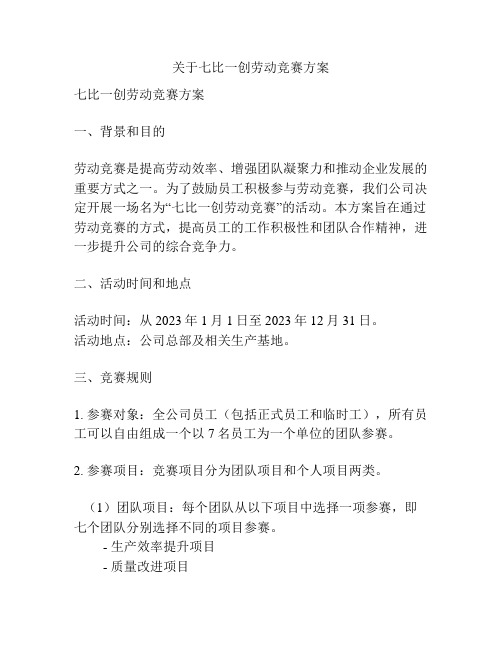 关于七比一创劳动竞赛方案

七比一创劳动竞赛方案

一、背景和目的

劳动竞赛是提高劳动效率、增强团队凝聚力和推动企业发展的重要方式之一。为了鼓励员工积极参与劳动竞赛，我们公司决定开展一场名为“七比一创劳动竞赛”的活动。本方案旨在通过劳动竞赛的方式，提高员工的工作积极性和团队合作精神，进一步提升公司的综合竞争力。

二、活动时间和地点

活动时间：从 2023 年 1 月 1 日至 2023 年 12 月 31 日。
活动地点：公司总部及相关生产基地。

三、竞赛规则

1. 参赛对象：全公司员工（包括正式员工和临时工），所有员工可以自由组成一个以 7 名员工为一个单位的团队参赛。

2. 参赛项目：竞赛项目分为团队项目和个人项目两类。

（1）团队项目：每个团队从以下项目中选择一项参赛，即七个团队分别选择不同的项目参赛。
- 生产效率提升项目
- 质量改进项目